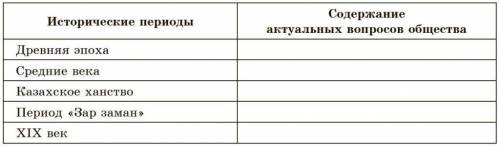 | Исторические периоды | Содержание актуальных вопросов общества |
|---|---|
| Древняя эпоха | |
| Средние века | |
| Казахское ханство | |
| Период «Зар заман» | |
| XIX век | |